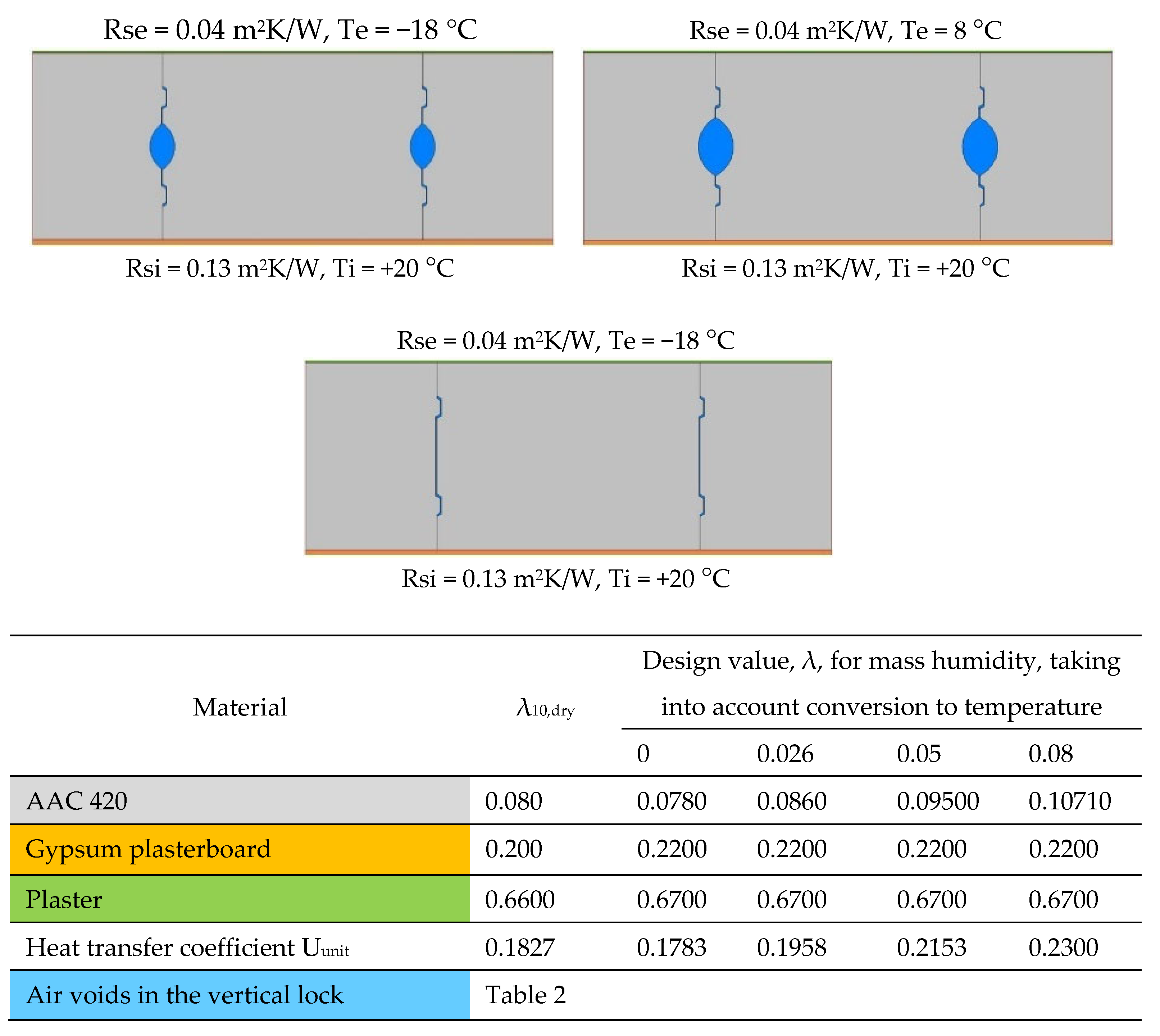 Rse = 0.04 m²K/W, Te = −18 °C

Rsi = 0.13 m²K/W, Ti = +20 °C

Rse = 0.04 m²K/W, Te = 8 °C

Rsi = 0.13 m²K/W, Ti = +20 °C

Rse = 0.04 m²K/W, Te = −18 °C

Rsi = 0.13 m²K/W, Ti = +20 °C

| Material | $\lambda_{10,dry}$ | Design value, $\lambda$, for mass humidity, taking into account conversion to temperature | | | |
|---|---|---|---|---|---|
| | | 0 | 0.026 | 0.05 | 0.08 |
| AAC 420 | 0.080 | 0.0780 | 0.0860 | 0.09500 | 0.10710 |
| Gypsum plasterboard | 0.200 | 0.2200 | 0.2200 | 0.2200 | 0.2200 |
| Plaster | 0.6600 | 0.6700 | 0.6700 | 0.6700 | 0.6700 |
| Heat transfer coefficient $U_{unit}$ | 0.1827 | 0.1783 | 0.1958 | 0.2153 | 0.2300 |
| Air voids in the vertical lock | Table 2 | | | | |